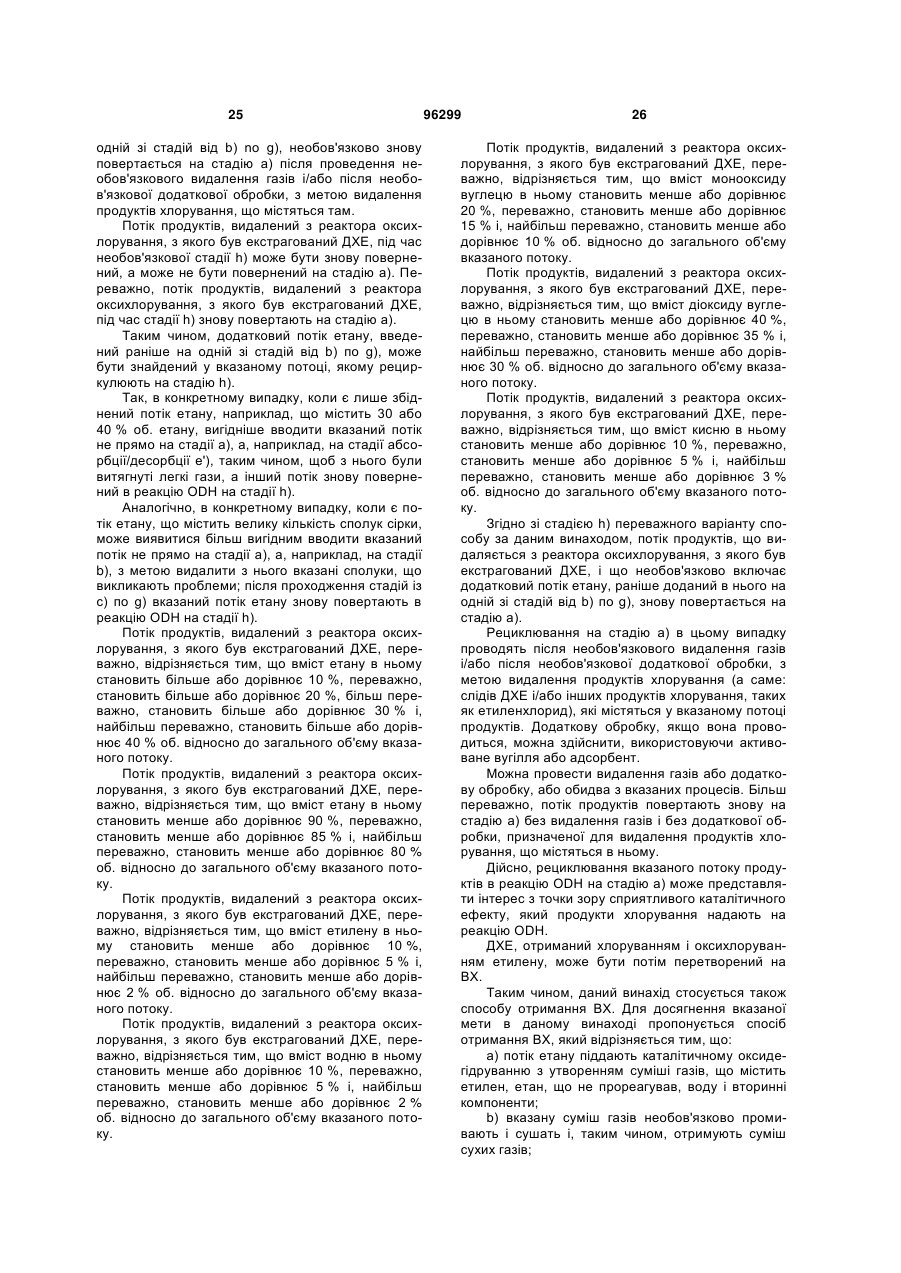 25 96299 26

одній зі стадій від b) по g), необов'язково знову повертається на стадію а) після проведення необов'язкового видалення газів і/або після необов'язкової додаткової обробки, з метою видалення продуктів хлорування, що містяться там.

Потік продуктів, видалений з реактора оксихлорування, з якого був екстрагований ДХЕ, під час необов'язкової стадії h) може бути знову повернений, а може не бути повернений на стадію а). Переважно, потік продуктів, видалений з реактора оксихлорування, з якого був екстрагований ДХЕ, під час стадії h) знову повертають на стадію а).

Таким чином, додатковий потік етану, введений раніше на одній зі стадій від b) по g), може бути знайдений у вказаному потоці, якому рециркулюють на стадію h).

Так, в конкретному випадку, коли є лише збіднений потік етану, наприклад, що містить 30 або 40 % об. етану, вигідніше вводити вказаний потік не прямо на стадії а), а, наприклад, на стадії абсорбції/десорбції е'), таким чином, щоб з нього були витягнуті легкі гази, а інший потік знову повернений в реакцію ODH на стадії h).

Аналогічно, в конкретному випадку, коли є потік етану, що містить велику кількість сполук сірки, може виявитися більш вигідним вводити вказаний потік не прямо на стадії а), а, наприклад, на стадії b), з метою видалити з нього вказані сполуки, що викликають проблеми; після проходження стадій із с) по g) вказаний потік етану знову повертають в реакцію ODH на стадії h).

Потік продуктів, видалений з реактора оксихлорування, з якого був екстрагований ДХЕ, переважно, відрізняється тим, що вміст етану в ньому становить більше або дорівнює 10 %, переважно, становить більше або дорівнює 20 %, більш переважно, становить більше або дорівнює 30 % і, найбільш переважно, становить більше або дорівнює 40 % об. відносно до загального об'єму вказаного потоку.

Потік продуктів, видалений з реактора оксихлорування, з якого був екстрагований ДХЕ, переважно, відрізняється тим, що вміст етану в ньому становить менше або дорівнює 90 %, переважно, становить менше або дорівнює 85 % і, найбільш переважно, становить менше або дорівнює 80 % об. відносно до загального об'єму вказаного потоку.

Потік продуктів, видалений з реактора оксихлорування, з якого був екстрагований ДХЕ, переважно, відрізняється тим, що вміст етилену в ньому становить менше або дорівнює 10 %, переважно, становить менше або дорівнює 5 % і, найбільш переважно, становить менше або дорівнює 2 % об. відносно до загального об'єму вказаного потоку.

Потік продуктів, видалений з реактора оксихлорування, з якого був екстрагований ДХЕ, переважно, відрізняється тим, що вміст водню в ньому становить менше або дорівнює 10 %, переважно, становить менше або дорівнює 5 % і, найбільш переважно, становить менше або дорівнює 2 % об. відносно до загального об'єму вказаного потоку.

Потік продуктів, видалений з реактора оксихлорування, з якого був екстрагований ДХЕ, переважно, відрізняється тим, що вміст монооксиду вуглецю в ньому становить менше або дорівнює 20 %, переважно, становить менше або дорівнює 15 % і, найбільш переважно, становить менше або дорівнює 10 % об. відносно до загального об'єму вказаного потоку.

Потік продуктів, видалений з реактора оксихлорування, з якого був екстрагований ДХЕ, переважно, відрізняється тим, що вміст діоксиду вуглецю в ньому становить менше або дорівнює 40 %, переважно, становить менше або дорівнює 35 % і, найбільш переважно, становить менше або дорівнює 30 % об. відносно до загального об'єму вказаного потоку.

Потік продуктів, видалений з реактора оксихлорування, з якого був екстрагований ДХЕ, переважно, відрізняється тим, що вміст кисню в ньому становить менше або дорівнює 10 %, переважно, становить менше або дорівнює 5 % і, найбільш переважно, становить менше або дорівнює 3 % об. відносно до загального об'єму вказаного потоку.

Згідно зі стадією h) переважного варіанту способу за даним винаходом, потік продуктів, що видаляється з реактора оксихлорування, з якого був екстрагований ДХЕ, і що необов'язково включає додатковий потік етану, раніше доданий в нього на одній зі стадій від b) по g), знову повертається на стадію а).

Рециклювання на стадію а) в цьому випадку проводять після необов'язкового видалення газів і/або після необов'язкової додаткової обробки, з метою видалення продуктів хлорування (а саме: слідів ДХЕ і/або інших продуктів хлорування, таких як етиленхлорид), які містяться у вказаному потоці продуктів. Додаткову обробку, якщо вона проводиться, можна здійснити, використовуючи активоване вугілля або адсорбент.

Можна провести видалення газів або додаткову обробку, або обидва з вказаних процесів. Більш переважно, потік продуктів повертають знову на стадію а) без видалення газів і без додаткової обробки, призначеної для видалення продуктів хлорування, що містяться в ньому.

Дійсно, рециклювання вказаного потоку продуктів в реакцію ODH на стадію а) може представляти інтерес з точки зору сприятливого каталітичного ефекту, який продукти хлорування надають на реакцію ODH.

ДХЕ, отриманий хлоруванням і оксихлоруванням етилену, може бути потім перетворений на ВХ.

Таким чином, даний винахід стосується також способу отримання ВХ. Для досягнення вказаної мети в даному винаході пропонується спосіб отримання ВХ, який відрізняється тим, що:

а) потік етану піддають каталітичному оксидегідруванню з утворенням суміші газів, що містить етилен, етан, що не прореагував, воду і вторинні компоненти;

b) вказану суміш газів необов'язково промивають і сушать і, таким чином, отримують суміш сухих газів;